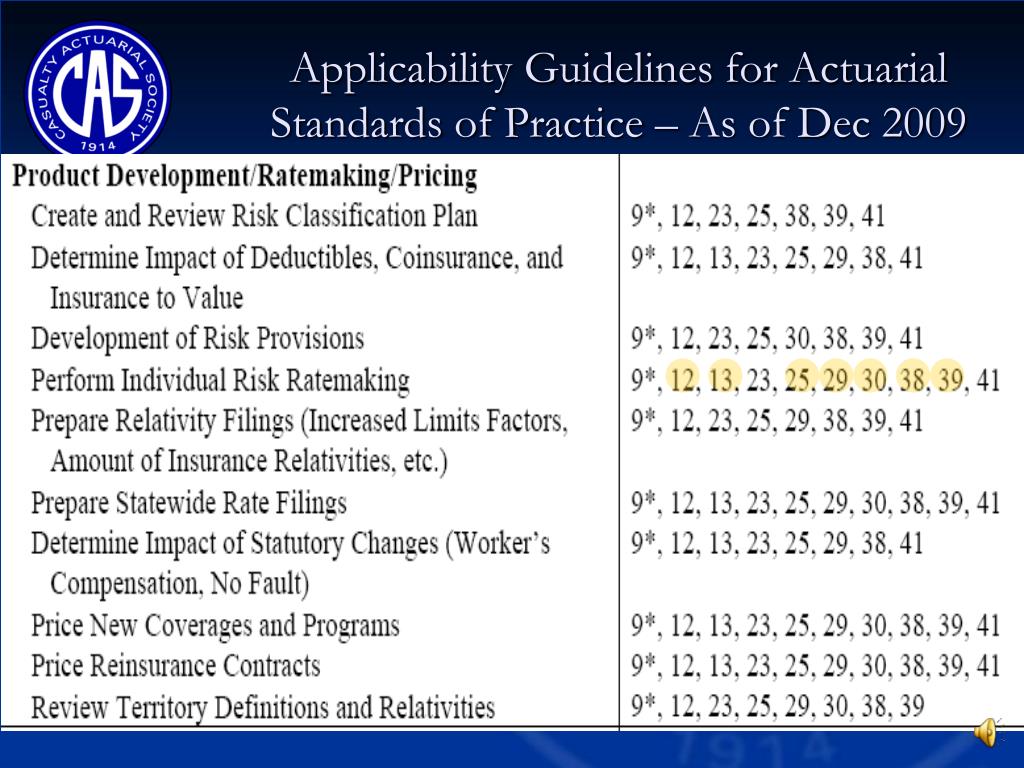 CASUALTY ACTUARIAL SOCIETY CAS 1914

Applicability Guidelines for Actuarial Standards of Practice – As of Dec 2009

| Product Development/Ratemaking/Pricing | |
|---|---|
| Create and Review Risk Classification Plan | 9*, 12, 23, 25, 38, 39, 41 |
| Determine Impact of Deductibles, Coinsurance, and Insurance to Value | 9*, 12, 13, 23, 25, 29, 38, 41 |
| Development of Risk Provisions | 9*, 12, 23, 25, 30, 38, 39, 41 |
| Perform Individual Risk Ratemaking | 9*, 12, 13, 23, 25, 29, 30, 38, 39, 41 |
| Prepare Relativity Filings (Increased Limits Factors, Amount of Insurance Relativities, etc.) | 9*, 12, 23, 25, 29, 38, 39, 41 |
| Prepare Statewide Rate Filings | 9*, 12, 13, 23, 25, 29, 30, 38, 39, 41 |
| Determine Impact of Statutory Changes (Worker's Compensation, No Fault) | 9*, 12, 13, 23, 25, 29, 38, 41 |
| Price New Coverages and Programs | 9*, 12, 13, 23, 25, 29, 30, 38, 39, 41 |
| Price Reinsurance Contracts | 9*, 12, 13, 23, 25, 29, 30, 38, 39, 41 |
| Review Territory Definitions and Relativities | 9*, 12, 23, 25, 29, 30, 38, 39 |

1914